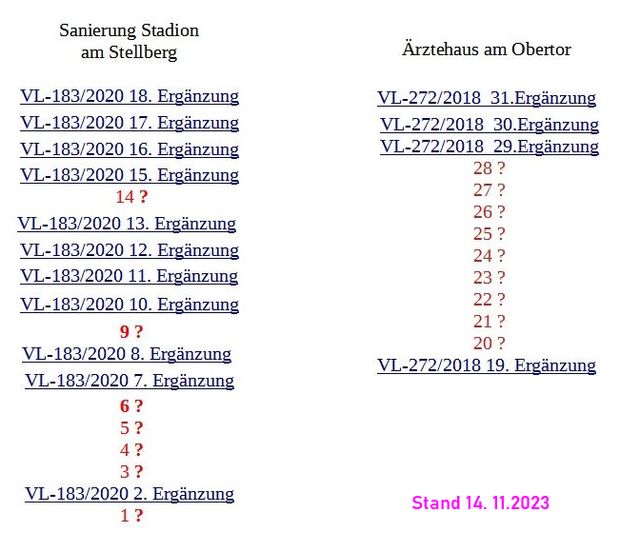 Sanierung Stadion am Stellberg

VL-183/2020 18. Ergänzung
VL-183/2020 17. Ergänzung
VL-183/2020 16. Ergänzung
VL-183/2020 15. Ergänzung
14 ?
VL-183/2020 13. Ergänzung
VL-183/2020 12. Ergänzung
VL-183/2020 11. Ergänzung
VL-183/2020 10. Ergänzung
9 ?
VL-183/2020 8. Ergänzung
VL-183/2020 7. Ergänzung
6 ?
5 ?
4 ?
3 ?
VL-183/2020 2. Ergänzung
1 ?

Ärztehaus am Obertor

VL-272/2018 31.Ergänzung
VL-272/2018 30.Ergänzung
VL-272/2018 29.Ergänzung
28 ?
27 ?
26 ?
25 ?
24 ?
23 ?
22 ?
21 ?
20 ?
VL-272/2018 19. Ergänzung

Stand 14. 11.2023